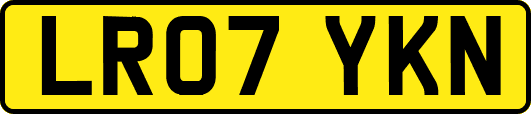 LR07 YKN